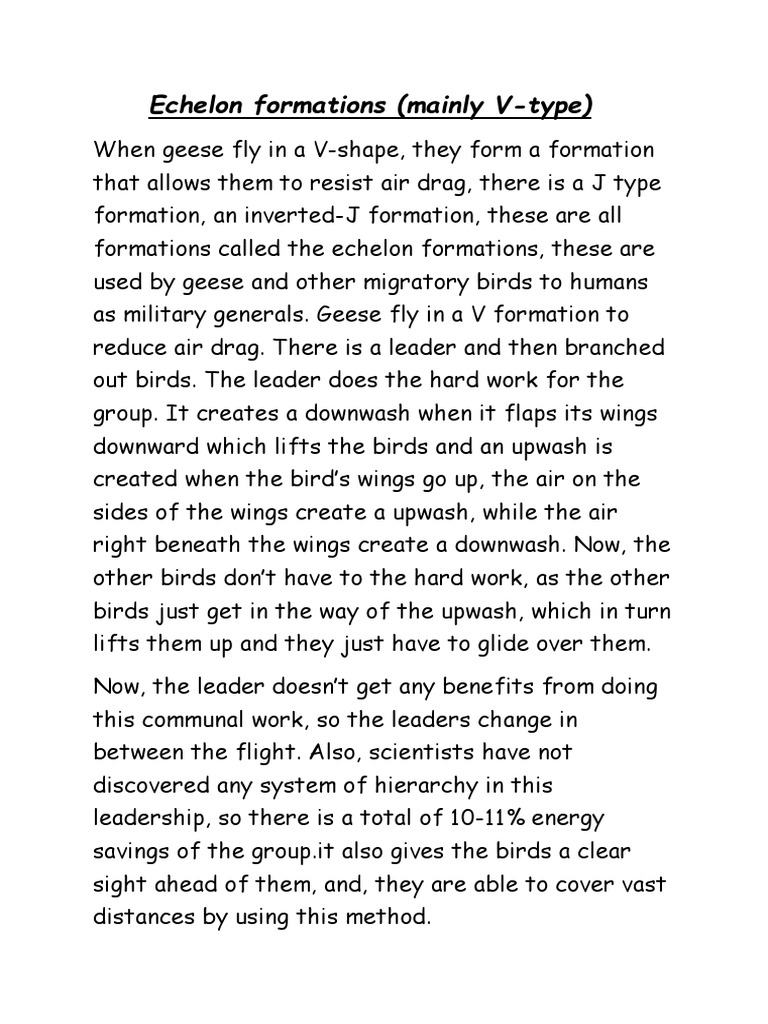 Echelon formations (mainly V-type)

When geese fly in a V-shape, they form a formation that allows them to resist air drag, there is a J type formation, an inverted-J formation, these are all formations called the echelon formations, these are used by geese and other migratory birds to humans as military generals. Geese fly in a V formation to reduce air drag. There is a leader and then branched out birds. The leader does the hard work for the group. It creates a downwash when it flaps its wings downward which lifts the birds and an upwash is created when the bird's wings go up, the air on the sides of the wings create a upwash, while the air right beneath the wings create a downwash. Now, the other birds don't have to the hard work, as the other birds just get in the way of the upwash, which in turn lifts them up and they just have to glide over them.

Now, the leader doesn't get any benefits from doing this communal work, so the leaders change in between the flight. Also, scientists have not discovered any system of hierarchy in this leadership, so there is a total of 10-11% energy savings of the group.it also gives the birds a clear sight ahead of them, and, they are able to cover vast distances by using this method.